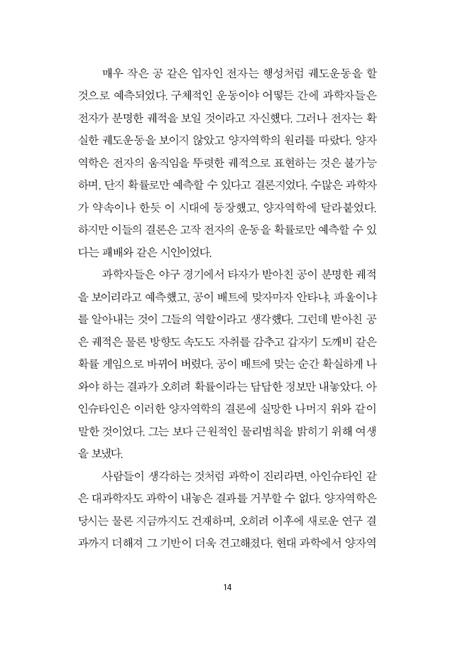 매우 작은 공 같은 입자인 전자는 행성처럼 궤도운동을 할 것으로 예측되었다. 구체적인 운동이야 어떻든 간에 과학자들은 전자가 분명한 궤적을 보일 것이라고 자신했다. 그러나 전자는 확실한 궤도운동을 보이지 않았고 양자역학의 원리를 따랐다. 양자역학은 전자의 움직임을 뚜렷한 궤적으로 표현하는 것은 불가능하며, 단지 확률로만 예측할 수 있다고 결론지었다. 수많은 과학자가 약속이나 한듯 이 시대에 등장했고, 양자역학에 달라붙었다. 하지만 이들의 결론은 고작 전자의 운동을 확률로만 예측할 수 있다는 패배와 같은 시인이었다.

과학자들은 야구 경기에서 타자가 받아친 공이 분명한 궤적을 보이리라고 예측했고, 공이 배트에 맞자마자 안타냐, 파울이냐를 알아내는 것이 그들의 역할이라고 생각했다. 그런데 받아친 공은 궤적은 물론 방향도 속도도 자취를 감추고 갑자기 도깨비 같은 확률 게임으로 바뀌어 버렸다. 공이 배트에 맞는 순간 확실하게 나와야 하는 결과가 오히려 확률이라는 답답한 정보만 내놓았다. 아인슈타인은 이러한 양자역학의 결론에 실망한 나머지 위와 같이 말한 것이었다. 그는 보다 근원적인 물리법칙을 밝히기 위해 여생을 보냈다.

사람들이 생각하는 것처럼 과학이 진리라면, 아인슈타인 같은 대과학자도 과학이 내놓은 결과를 거부할 수 없다. 양자역학은 당시는 물론 지금까지도 건재하며, 오히려 이후에 새로운 연구 결과까지 더해져 그 기반이 더욱 견고해졌다. 현대 과학에서 양자역

14